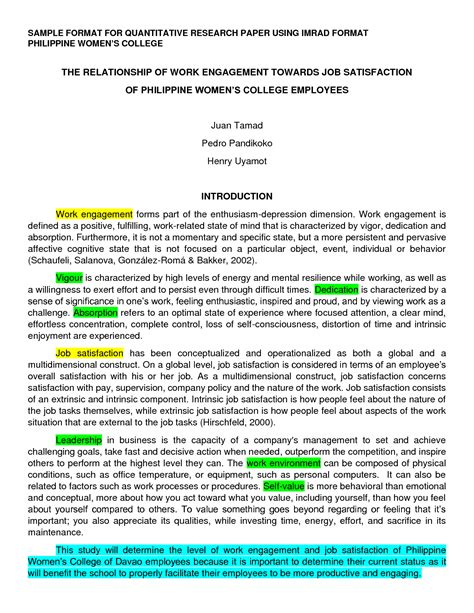 SAMPLE FORMAT FOR QUANTITATIVE RESEARCH PAPER USING IMRAD FORMAT
PHILIPPINE WOMEN'S COLLEGE

THE RELATIONSHIP OF WORK ENGAGEMENT TOWARDS JOB SATISFACTION
OF PHILIPPINE WOMEN'S COLLEGE EMPLOYEES

Juan Tamad
Pedro Pandikoko
Henry Uyamot

INTRODUCTION

Work engagement forms part of the enthusiasm-depression dimension. Work engagement is defined as a positive, fulfilling, work-related state of mind that is characterized by vigor, dedication and absorption. Furthermore, it is not a momentary and specific state, but a more persistent and pervasive affective cognitive state that is not focused on a particular object, event, individual or behavior (Schaufeli, Salanova, González-Romá & Bakker, 2002).

Vigour is characterized by high levels of energy and mental resilience while working, as well as a willingness to exert effort and to persist even through difficult times. Dedication is characterized by a sense of significance in one's work, feeling enthusiastic, inspired and proud, and by viewing work as a challenge. Absorption refers to an optimal state of experience where focused attention, a clear mind, effortless concentration, complete control, loss of self-consciousness, distortion of time and intrinsic enjoyment are experienced.

Job satisfaction has been conceptualized and operationalized as both a global and a multidimensional construct. On a global level, job satisfaction is considered in terms of an employee's overall satisfaction with his or her job. As a multidimensional construct, job satisfaction concerns satisfaction with pay, supervision, company policy and the nature of the work. Job satisfaction consists of an extrinsic and intrinsic component. Intrinsic job satisfaction is how people feel about the nature of the job tasks themselves, while extrinsic job satisfaction is how people feel about aspects of the work situation that are external to the job tasks (Hirschfeld, 2000).

Leadership in business is the capacity of a company's management to set and achieve challenging goals, take fast and decisive action when needed, outperform the competition, and inspire others to perform at the highest level they can. The work environment can be composed of physical conditions, such as office temperature, or equipment, such as personal computers. It can also be related to factors such as work processes or procedures. Self-value is more behavioral than emotional and conceptual, more about how you act toward what you value, including yourself, than how you feel about yourself compared to others. To value something goes beyond regarding or feeling that it's important; you also appreciate its qualities, while investing time, energy, effort, and sacrifice in its maintenance.

This study will determine the level of work engagement and job satisfaction of Philippine Women's College of Davao employees because it is important to determine their current status as it will benefit the school to properly facilitate their employees to be more productive and engaging.